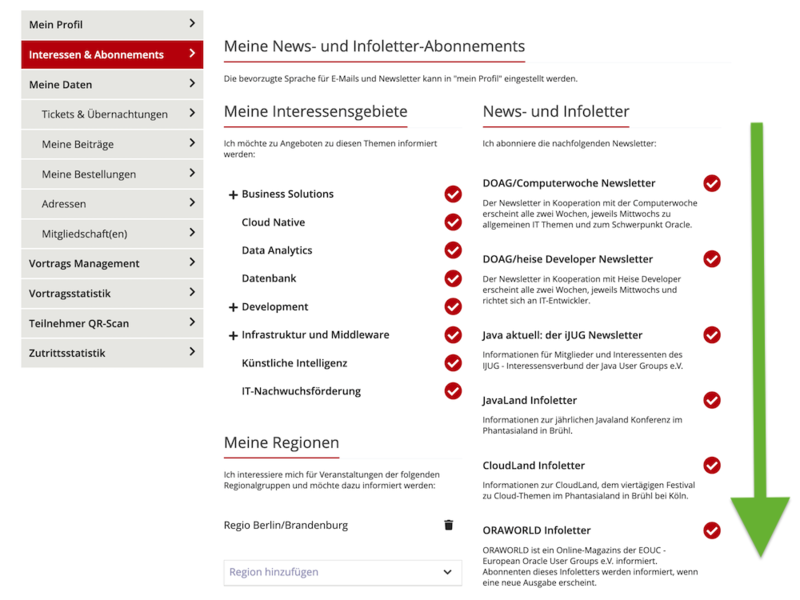 Mein Profil

Interessen & Abonnements

Meine Daten

Tickets & Übernachtungen

Meine Beiträge

Meine Bestellungen

Adressen

Mitgliedschaft(en)

Vortrags Management

Vortragsstatistik

Teilnehmer QR-Scan

Zutrittsstatistik

Meine News- und Infoletter-Abonnements

Die bevorzugte Sprache für E-Mails und Newsletter kann in "mein Profil" eingestellt werden.

Meine Interessensgebiete

Ich möchte zu Angeboten zu diesen Themen informiert werden:

+ Business Solutions

Cloud Native

Data Analytics

Datenbank

+ Development

+ Infrastruktur und Middleware

Künstliche Intelligenz

IT-Nachwuchsförderung

Meine Regionen

Ich interessiere mich für Veranstaltungen der folgenden Regionalgruppen und möchte dazu informiert werden:

Regio Berlin/Brandenburg

Region hinzufügen

News- und Infoletter

Ich abonniere die nachfolgenden Newsletter:

DOAG/Computerwoche Newsletter

Der Newsletter in Kooperation mit der Computerwoche erscheint alle zwei Wochen, jeweils Mittwochs zu allgemeinen IT Themen und zum Schwerpunkt Oracle.

DOAG/heise Developer Newsletter

Der Newsletter in Kooperation mit Heise Developer erscheint alle zwei Wochen, jeweils Mittwochs und richtet sich an IT-Entwickler.

Java aktuell: der iJUG Newsletter

Informationen für Mitglieder und Interessenten des IJUG - Interessensverbund der Java User Groups e.V.

JavaLand Infoletter

Informationen zur jährlichen Javaland Konferenz im Phantasialand in Brühl.

CloudLand Infoletter

Informationen zur CloudLand, dem viertägigen Festival zu Cloud-Themen im Phantasialand in Brühl bei Köln.

ORAWORLD Infoletter

ORAWORLD ist ein Online-Magazins der EOUC - European Oracle User Groups e.V. informiert. Abonnenten dieses Infoletters werden informiert, wenn eine neue Ausgabe erscheint.